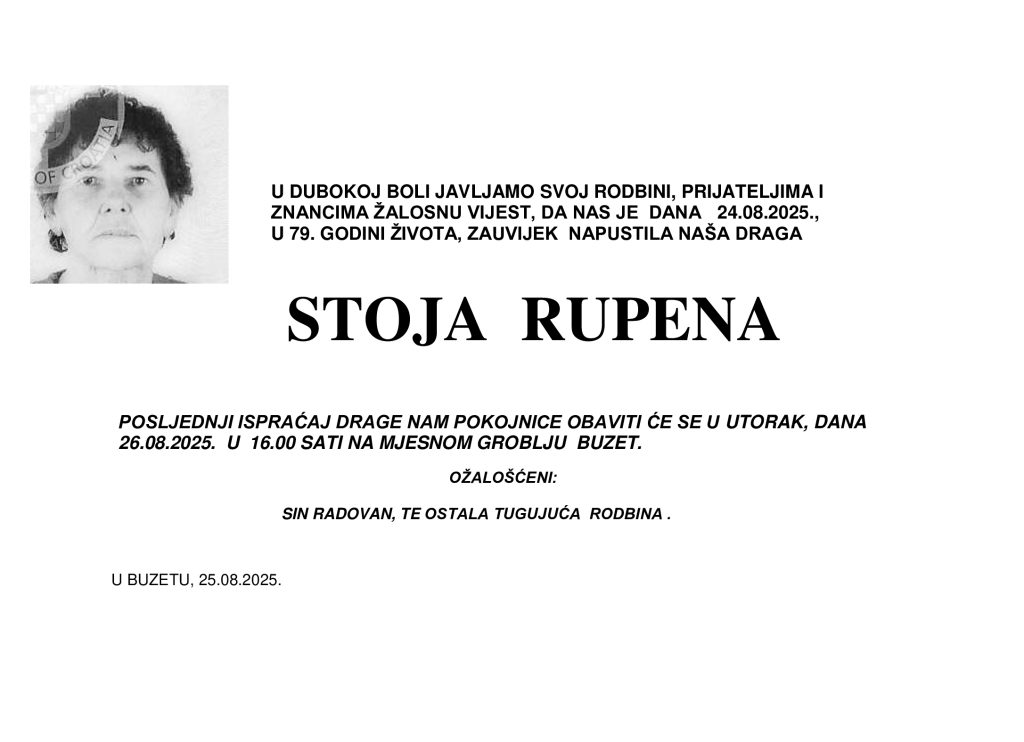 U DUBOKOJ BOLI JAVLJAMO SVOJ RODBINI, PRIJATELJIMA I ZNANCIMA ŽALOSNU VIJEST, DA NAS JE DANA 24.08.2025., U 79. GODINI ŽIVOTA, ZAUVIJEK NAPUSTILA NAŠA DRAGA

STOJA RUPENA

POSLJEDNJI ISPRAĆAJ DRAGE NAM POKOJNICE OBAVITI ĆE SE U UTORAK, DANA 26.08.2025. U 16.00 SATI NA MJESNOM GROBLJU BUZET.

OŽALOŠĆENI:

SIN RADOVAN, TE OSTALA TUGUJUĆA RODBINA .

U BUZETU, 25.08.2025.